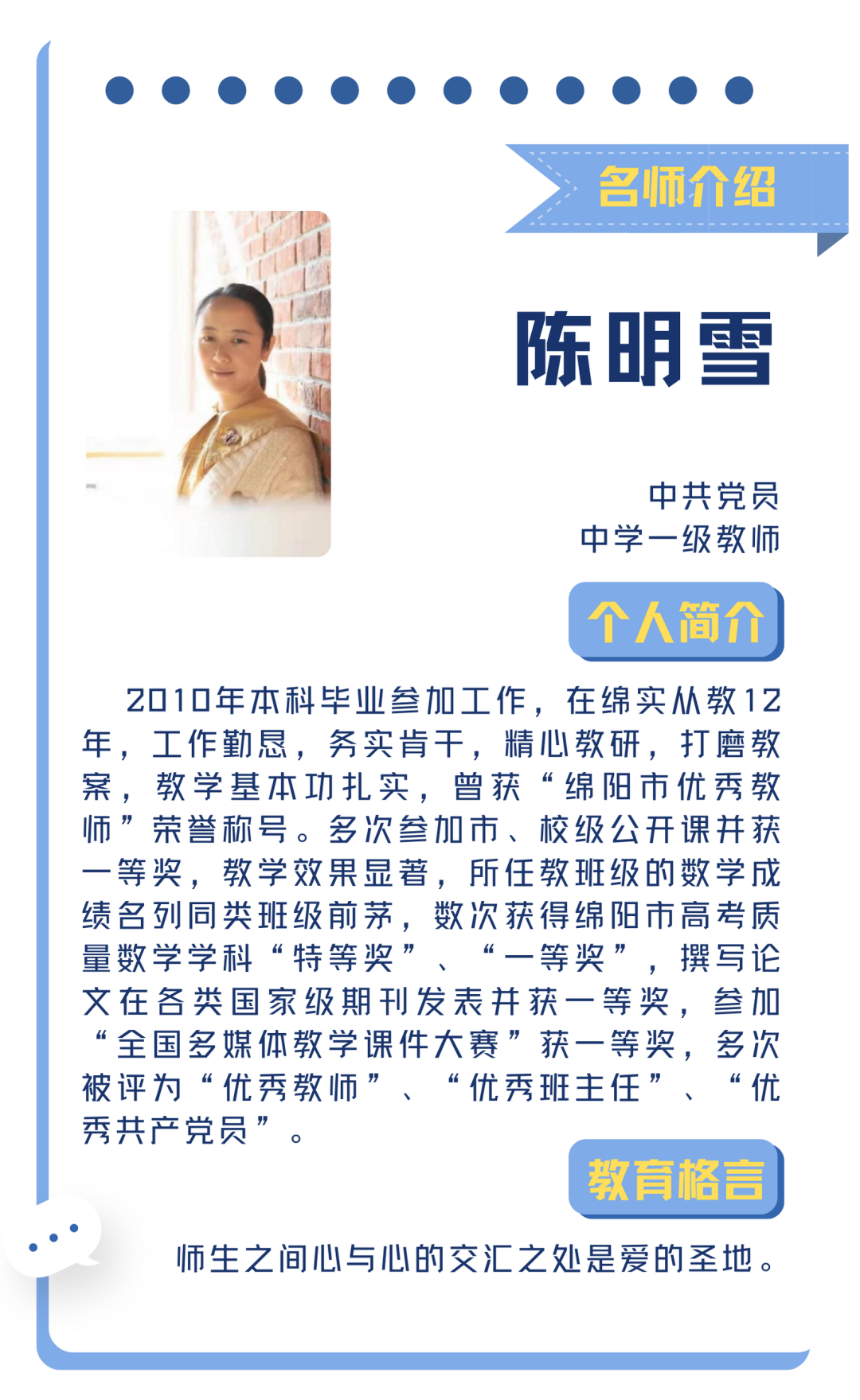 名师介绍

陈明雪

中共党员
中学一级教师

个人简介

2010年本科毕业参加工作，在绵实从教12年，工作勤恳，务实肯干，精心教研，打磨教案，教学基本功扎实，曾获“绵阳市优秀教师”荣誉称号。多次参加市、校级公开课并获一等奖，教学效果显著，所任教班级的数学成绩名列同类班级前茅，数次获得绵阳市高考质量数学学科“特等奖”、“一等奖”，撰写论文在各类国家级期刊发表并获一等奖，参加“全国多媒体教学课件大赛”获一等奖，多次被评为“优秀教师”、“优秀班主任”、“优秀共产党员”。

教育格言

师生之间心与心的交汇之处是爱的圣地。